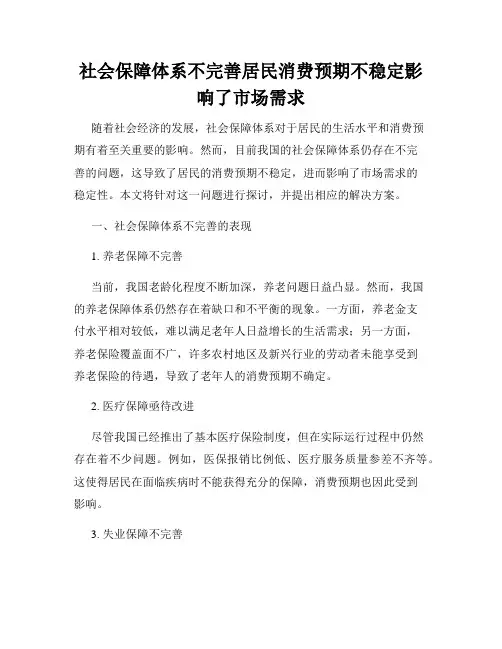 社会保障体系不完善居民消费预期不稳定影响了市场需求

随着社会经济的发展，社会保障体系对于居民的生活水平和消费预期有着至关重要的影响。然而，目前我国的社会保障体系仍存在不完善的问题，这导致了居民的消费预期不稳定，进而影响了市场需求的稳定性。本文将针对这一问题进行探讨，并提出相应的解决方案。

一、社会保障体系不完善的表现

1. 养老保障不完善

当前，我国老龄化程度不断加深，养老问题日益凸显。然而，我国的养老保障体系仍然存在着缺口和不平衡的现象。一方面，养老金支付水平相对较低，难以满足老年人日益增长的生活需求；另一方面，养老保险覆盖面不广，许多农村地区及新兴行业的劳动者未能享受到养老保险的待遇，导致了老年人的消费预期不确定。

2. 医疗保障亟待改进

尽管我国已经推出了基本医疗保险制度，但在实际运行过程中仍然存在着不少问题。例如，医保报销比例低、医疗服务质量参差不齐等。这使得居民在面临疾病时不能获得充分的保障，消费预期也因此受到影响。

3. 失业保障不完善